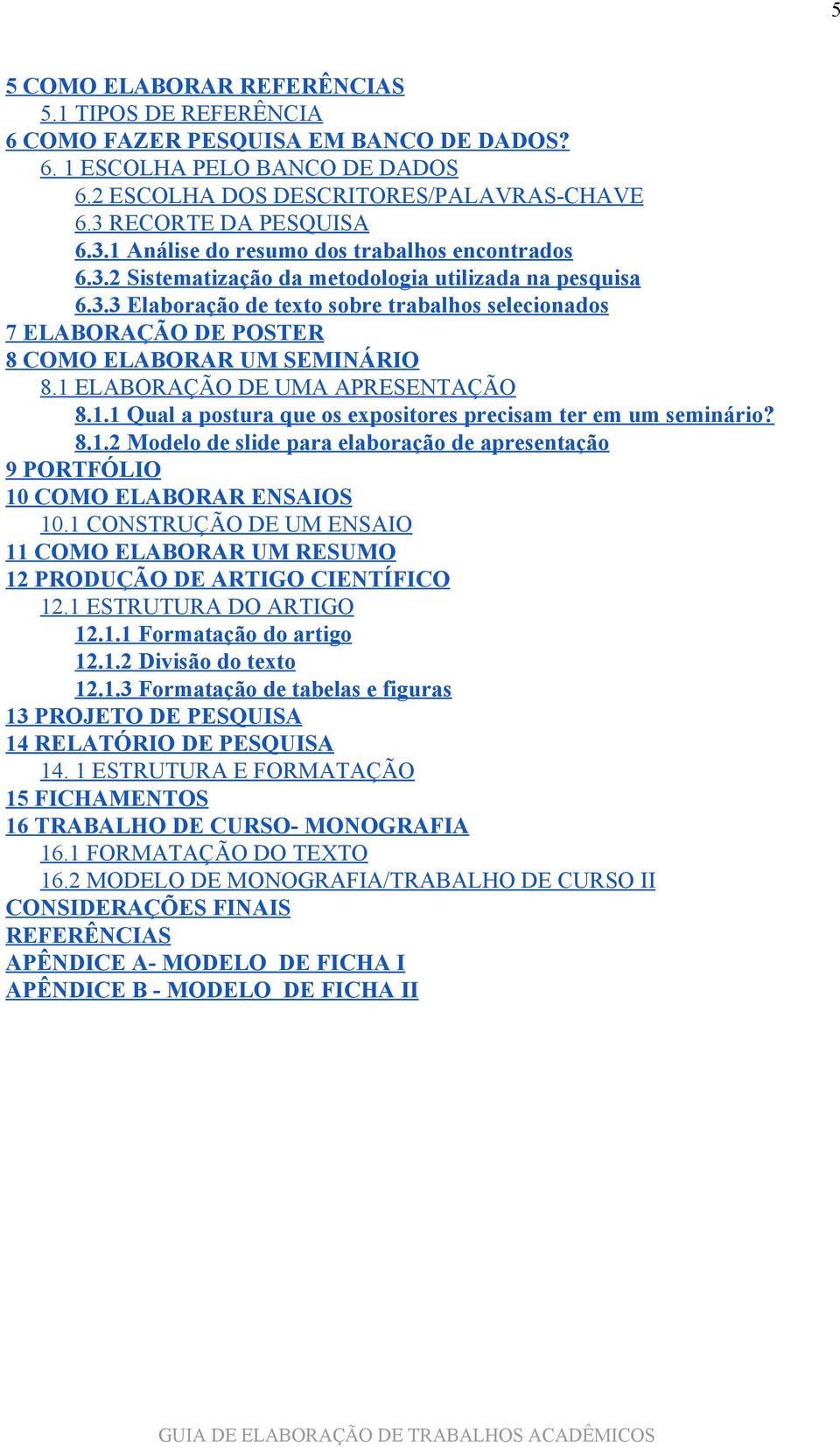 5

5 COMO ELABORAR REFERÊNCIAS
5.1 TIPOS DE REFERÊNCIA
6 COMO FAZER PESQUISA EM BANCO DE DADOS?
6. 1 ESCOLHA PELO BANCO DE DADOS
6.2 ESCOLHA DOS DESCRITORES/PALAVRAS-CHAVE
6.3 RECORTE DA PESQUISA
6.3.1 Análise do resumo dos trabalhos encontrados
6.3.2 Sistematização da metodologia utilizada na pesquisa
6.3.3 Elaboração de texto sobre trabalhos selecionados
7 ELABORAÇÃO DE POSTER
8 COMO ELABORAR UM SEMINÁRIO
8.1 ELABORAÇÃO DE UMA APRESENTAÇÃO
8.1.1 Qual a postura que os expositores precisam ter em um seminário?
8.1.2 Modelo de slide para elaboração de apresentação
9 PORTFÓLIO
10 COMO ELABORAR ENSAIOS
10.1 CONSTRUÇÃO DE UM ENSAIO
11 COMO ELABORAR UM RESUMO
12 PRODUÇÃO DE ARTIGO CIENTÍFICO
12.1 ESTRUTURA DO ARTIGO
12.1.1 Formatação do artigo
12.1.2 Divisão do texto
12.1.3 Formatação de tabelas e figuras
13 PROJETO DE PESQUISA
14 RELATÓRIO DE PESQUISA
14. 1 ESTRUTURA E FORMATAÇÃO
15 FICHAMENTOS
16 TRABALHO DE CURSO- MONOGRAFIA
16.1 FORMATAÇÃO DO TEXTO
16.2 MODELO DE MONOGRAFIA/TRABALHO DE CURSO II
CONSIDERAÇÕES FINAIS
REFERÊNCIAS
APÊNDICE A- MODELO DE FICHA I
APÊNDICE B - MODELO DE FICHA II

GUIA DE ELABORAÇÃO DE TRABALHOS ACADÊMICOS